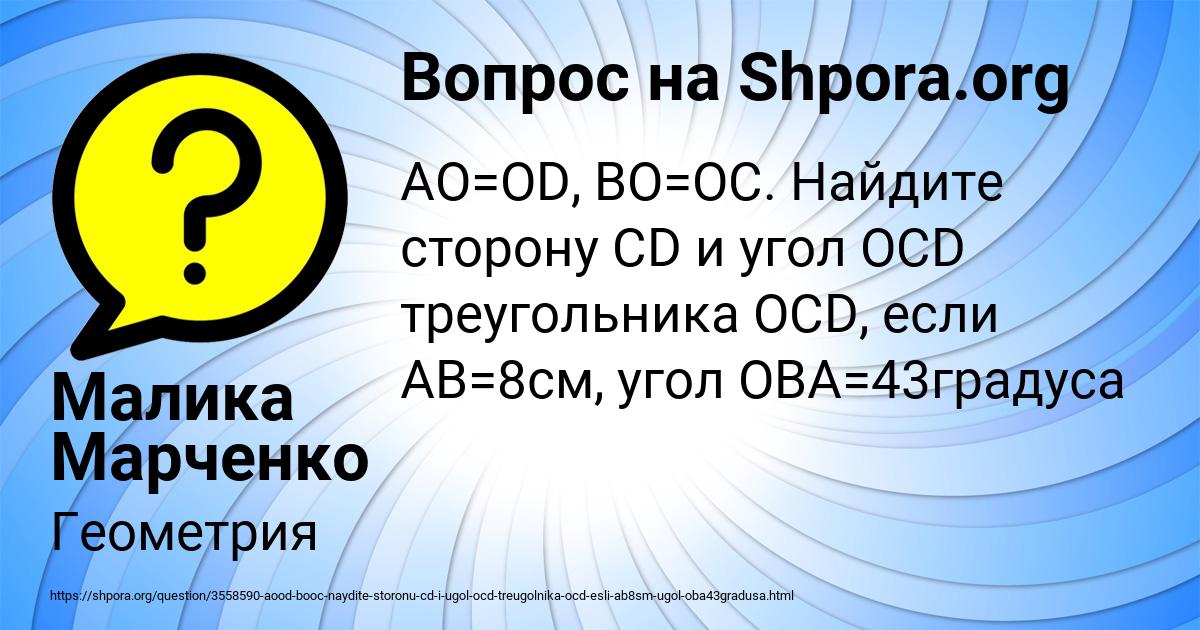 Вопрос на Shpora.org

AO=OD, BO=OC. Найдите сторону CD и угол OCD треугольника OCD, если AB=8см, угол OBA=43градуса

Малика Марченко

Геометрия

https://shpora.org/question/3558590-aood-booc-naydite-storonu-cd-i-ugol-ocd-treugolnika-ocd-esli-ab8sm-ugol-oba43gradusa.html